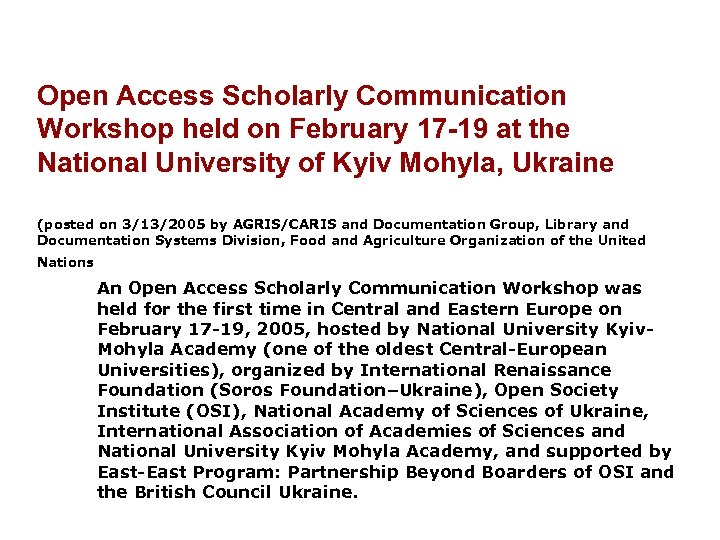 Open Access Scholarly Communication Workshop held on February 17-19 at the National University of Kyiv Mohyla, Ukraine

(posted on 3/13/2005 by AGRIS/CARIS and Documentation Group, Library and Documentation Systems Division, Food and Agriculture Organization of the United Nations

An Open Access Scholarly Communication Workshop was held for the first time in Central and Eastern Europe on February 17-19, 2005, hosted by National University Kyiv-Mohyla Academy (one of the oldest Central-European Universities), organized by International Renaissance Foundation (Soros Foundation–Ukraine), Open Society Institute (OSI), National Academy of Sciences of Ukraine, International Association of Academies of Sciences and National University Kyiv Mohyla Academy, and supported by East-East Program: Partnership Beyond Boarders of OSI and the British Council Ukraine.